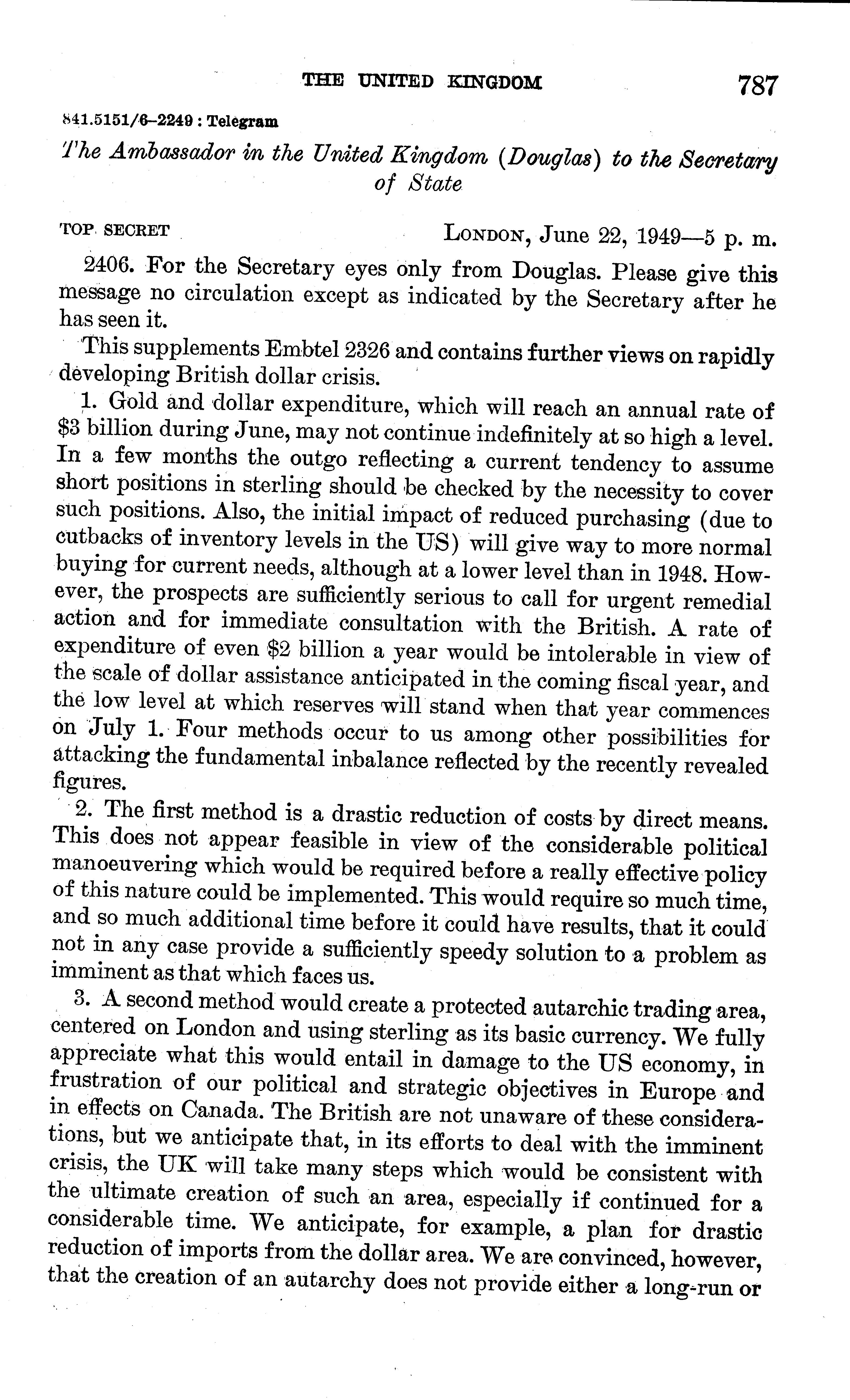 THE UNITED KINGDOM 787

841.5151/6–2249 : Telegram

The Ambassador in the United Kingdom (Douglas) to the Secretary of State

TOP SECRET LONDON, June 22, 1949—5 p. m.

2406. For the Secretary eyes only from Douglas. Please give this message no circulation except as indicated by the Secretary after he has seen it.

This supplements Embtel 2326 and contains further views on rapidly developing British dollar crisis.

1. Gold and dollar expenditure, which will reach an annual rate of \$3 billion during June, may not continue indefinitely at so high a level. In a few months the outgo reflecting a current tendency to assume short positions in sterling should be checked by the necessity to cover such positions. Also, the initial impact of reduced purchasing (due to cutbacks of inventory levels in the US) will give way to more normal buying for current needs, although at a lower level than in 1948. However, the prospects are sufficiently serious to call for urgent remedial action and for immediate consultation with the British. A rate of expenditure of even \$2 billion a year would be intolerable in view of the scale of dollar assistance anticipated in the coming fiscal year, and the low level at which reserves will stand when that year commences on July 1. Four methods occur to us among other possibilities for attacking the fundamental inbalance reflected by the recently revealed figures.

2. The first method is a drastic reduction of costs by direct means. This does not appear feasible in view of the considerable political manoeuvering which would be required before a really effective policy of this nature could be implemented. This would require so much time, and so much additional time before it could have results, that it could not in any case provide a sufficiently speedy solution to a problem as imminent as that which faces us.

3. A second method would create a protected autarchic trading area, centered on London and using sterling as its basic currency. We fully appreciate what this would entail in damage to the US economy, in frustration of our political and strategic objectives in Europe and in effects on Canada. The British are not unaware of these considerations, but we anticipate that, in its efforts to deal with the imminent crisis, the UK will take many steps which would be consistent with the ultimate creation of such an area, especially if continued for a considerable time. We anticipate, for example, a plan for drastic reduction of imports from the dollar area. We are convinced, however, that the creation of an autarchy does not provide either a long-run or